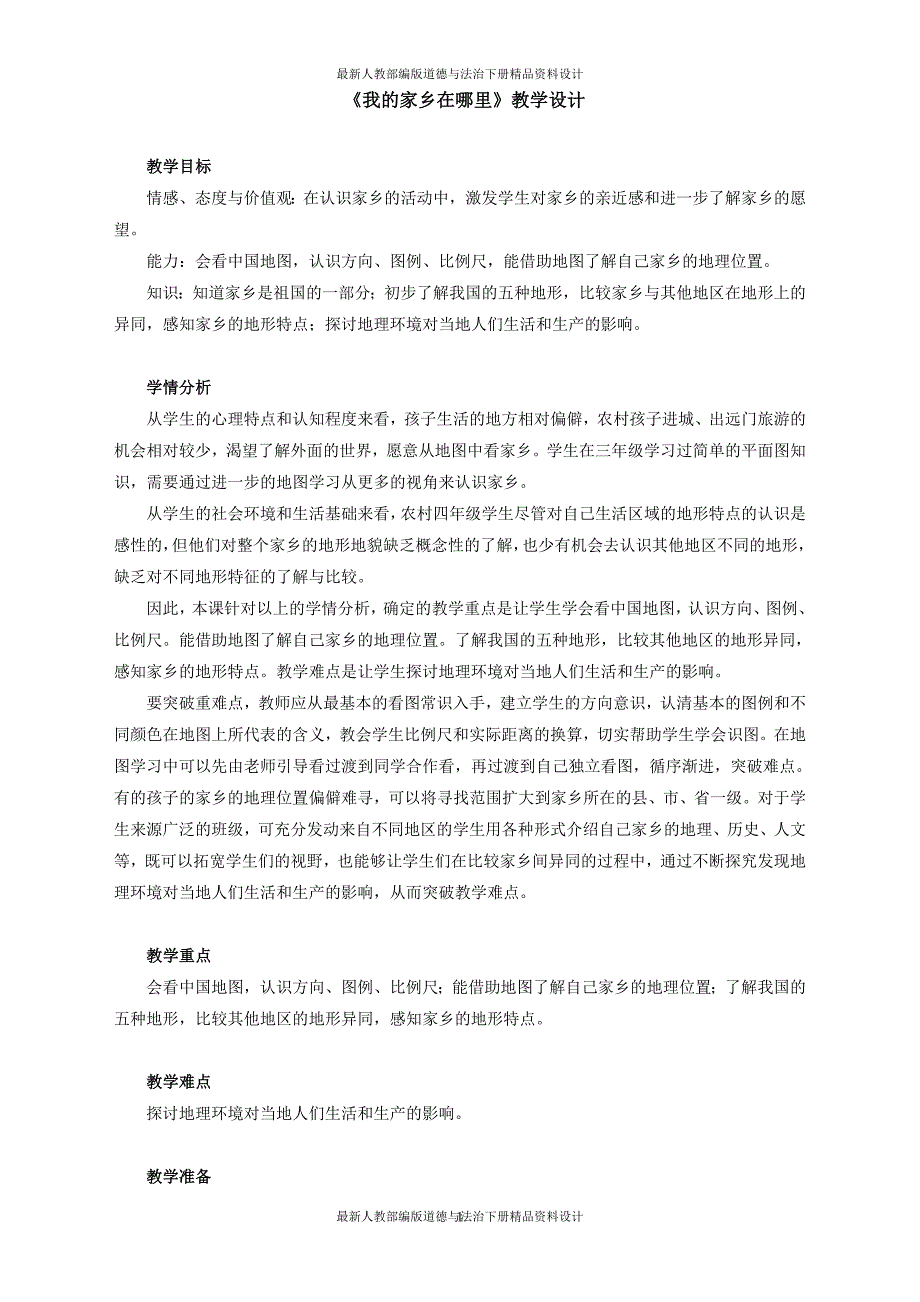 最新人教部编版道德与法治下册精品资料设计

《我的家乡在哪里》教学设计

教学目标

情感、态度与价值观：在认识家乡的活动中，激发学生对家乡的亲近感和进一步了解家乡的愿望。

能力：会看中国地图，认识方向、图例、比例尺，能借助地图了解自己家乡的地理位置。

知识：知道家乡是祖国的一部分；初步了解我国的五种地形，比较家乡与其他地区在地形上的异同，感知家乡的地形特点；探讨地理环境对当地人们生活和生产的影响。

学情分析

从学生的心理特点和认知程度来看，孩子生活的地方相对偏僻，农村孩子进城、出远门旅游的机会相对较少，渴望了解外面的世界，愿意从地图中看家乡。学生在三年级学习过简单的平面图知识，需要通过进一步的地图学习从更多的视角来认识家乡。

从学生的社会环境和生活基础来看，农村四年级学生尽管对自己生活区域的地形特点的认识是感性的，但他们对整个家乡的地形地貌缺乏概念性的了解，也少有机会去认识其他地区不同的地形，缺乏对不同地形特征的了解与比较。

因此，本课针对以上的学情分析，确定的教学重点是让学生学会看中国地图，认识方向、图例、比例尺。能借助地图了解自己家乡的地理位置。了解我国的五种地形，比较其他地区的地形异同，感知家乡的地形特点。教学难点是让学生探讨地理环境对当地人们生活和生产的影响。

要突破重难点，教师应从最基本的看图常识入手，建立学生的方向意识，认清基本的图例和不同颜色在地图上所代表的含义，教会学生比例尺和实际距离的换算，切实帮助学生学会识图。在地图学习中可以先由老师引导看过渡到同学合作看，再过渡到自己独立看图，循序渐进，突破难点。有的孩子的家乡的地理位置偏僻难寻，可以将寻找范围扩大到家乡所在的县、市、省一级。对于学生来源广泛的班级，可充分发动来自不同地区的学生用各种形式介绍自己家乡的地理、历史、人文等，既可以拓宽学生们的视野，也能够让学生们在比较家乡间异同的过程中，通过不断探究发现地理环境对当地人们生活和生产的影响，从而突破教学难点。

教学重点

会看中国地图，认识方向、图例、比例尺；能借助地图了解自己家乡的地理位置；了解我国的五种地形，比较其他地区的地形异同，感知家乡的地形特点。

教学难点

探讨地理环境对当地人们生活和生产的影响。

教学准备

最新人教部编版道德与法治下册精品资料设计